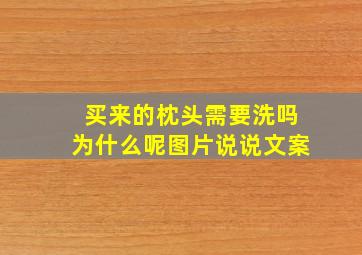 买来的枕头需要洗吗
为什么呢图片说说文案